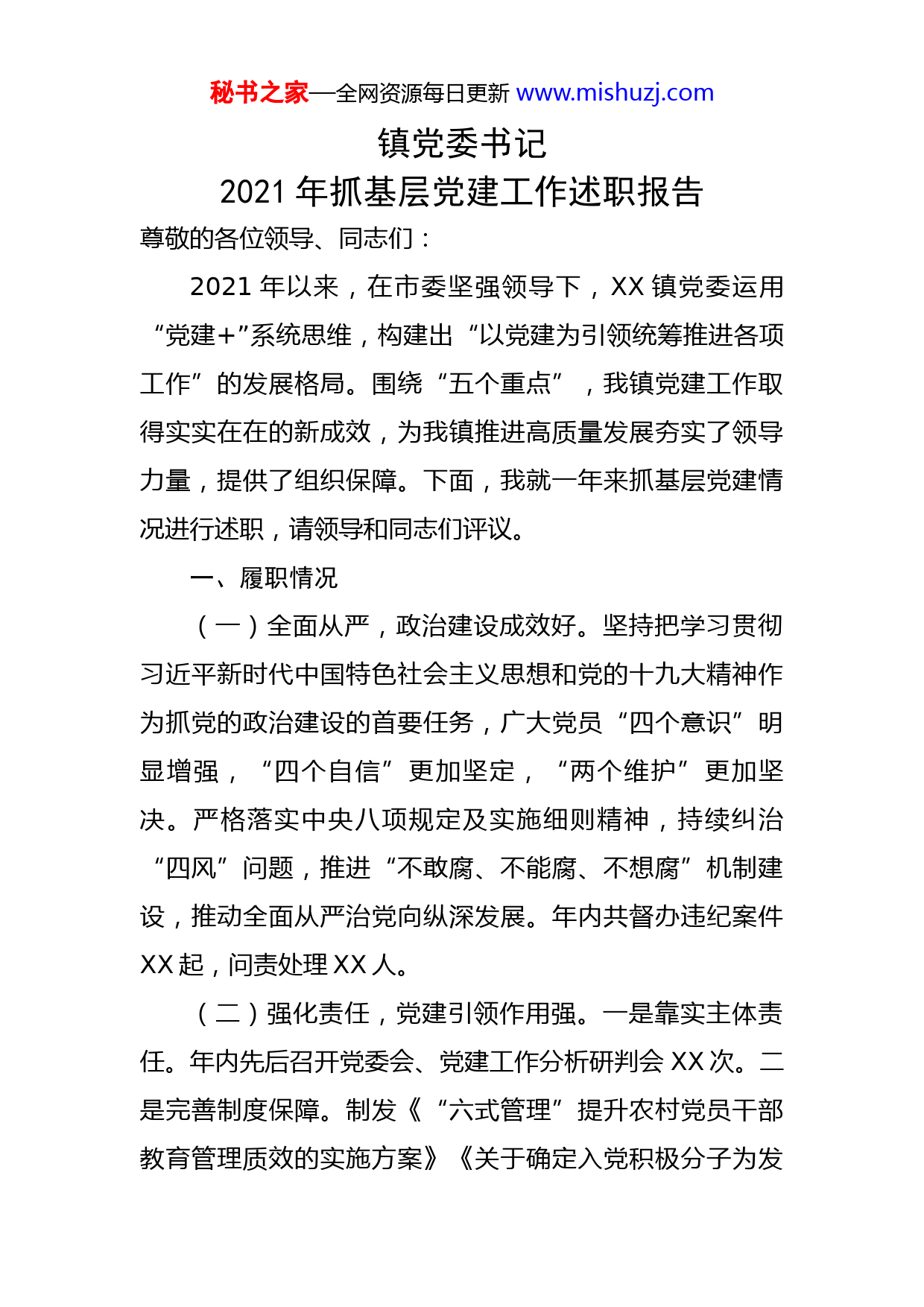 秘书之家—全网资源每日更新 www.mishuzj.com

镇党委书记

2021 年抓基层党建工作述职报告

尊敬的各位领导、同志们：

2021 年以来，在市委坚强领导下，XX 镇党委运用“党建+”系统思维，构建出“以党建为引领统筹推进各项工作”的发展格局。围绕“五个重点”，我镇党建工作取得实实在在的新成效，为我镇推进高质量发展夯实了领导力量，提供了组织保障。下面，我就一年来抓基层党建情况进行述职，请领导和同志们评议。

一、履职情况

（一）全面从严，政治建设成效好。坚持把学习贯彻习近平新时代中国特色社会主义思想和党的十九大精神作为抓党的政治建设的首要任务，广大党员“四个意识”明显增强，“四个自信”更加坚定，“两个维护”更加坚决。严格落实中央八项规定及实施细则精神，持续纠治“四风”问题，推进“不敢腐、不能腐、不想腐”机制建设，推动全面从严治党向纵深发展。年内共督办违纪案件 XX 起，问责处理 XX 人。

（二）强化责任，党建引领作用强。一是靠实主体责任。年内先后召开党委会、党建工作分析研判会 XX 次。二是完善制度保障。制发《“六式管理”提升农村党员干部教育管理质效的实施方案》《关于确定入党积极分子为发